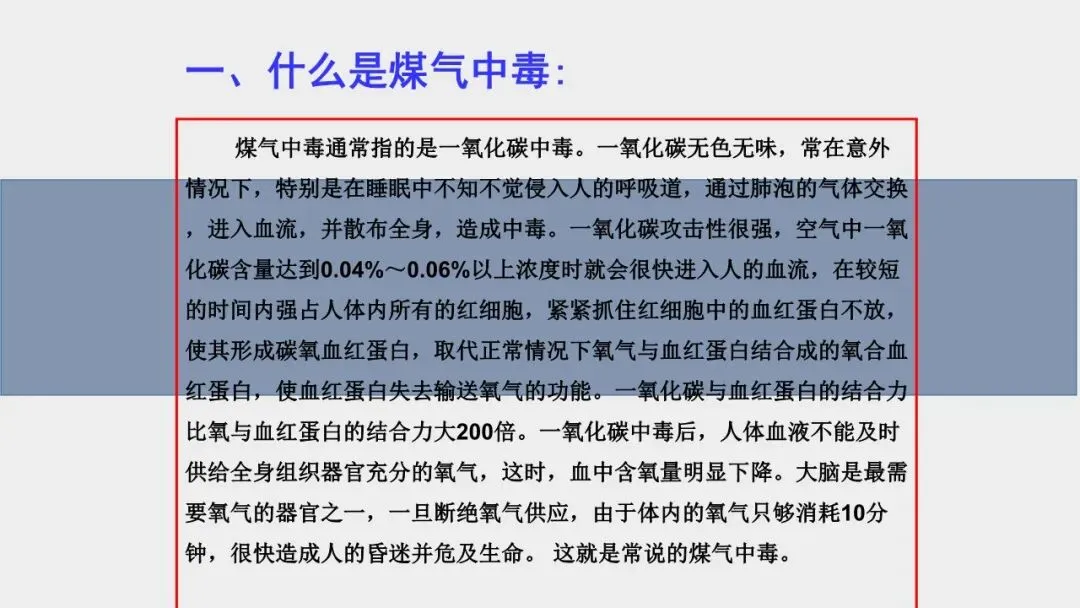 一、什么是煤气中毒：

煤气中毒通常指的是一氧化碳中毒。一氧化碳无色无味，常在意外情况下，特别是在睡眠中不知不觉侵入人的呼吸道，通过肺泡的气体交换，进入血流，并散布全身，造成中毒。一氧化碳攻击性很强，空气中一氧化碳含量达到0.04%～0.06%以上浓度时就会很快进入人的血流，在较短的时间内强占人体内所有的红细胞，紧紧抓住红细胞中的血红蛋白不放，使其形成碳氧血红蛋白，取代正常情况下氧气与血红蛋白结合成的氧合血红蛋白，使血红蛋白失去输送氧气的功能。一氧化碳与血红蛋白的结合力比氧与血红蛋白的结合力大200倍。一氧化碳中毒后，人体血液不能及时供给全身组织器官充分的氧气，这时，血中含氧量明显下降。大脑是最需要氧气的器官之一，一旦断绝氧气供应，由于体内的氧气只够消耗10分钟，很快造成人的昏迷并危及生命。 这就是常说的煤气中毒。